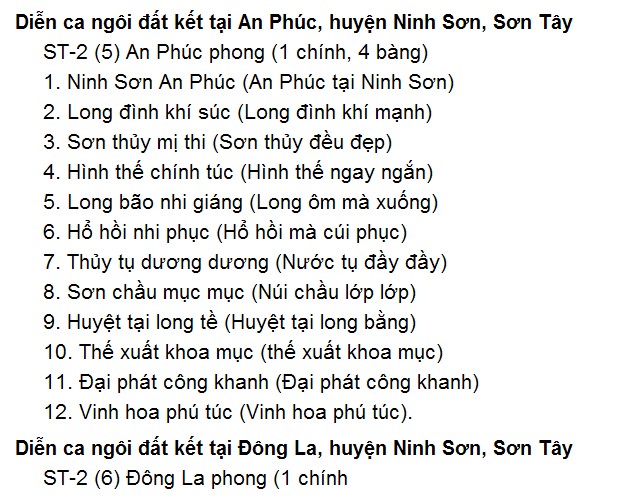 Diễn ca ngôi đất kết tại An Phúc, huyện Ninh Sơn, Sơn Tây
ST-2 (5) An Phúc phong (1 chính, 4 bàng)
1. Ninh Sơn An Phúc (An Phúc tại Ninh Sơn)
2. Long đình khí súc (Long đình khí mạnh)
3. Sơn thủy mị thi (Sơn thủy đều đẹp)
4. Hình thế chính túc (Hình thế ngay ngắn)
5. Long bão nhi giáng (Long ôm mà xuống)
6. Hổ hồi nhi phục (Hổ hồi mà cúi phục)
7. Thủy tụ dương dương (Nước tụ đầy đầy)
8. Sơn chầu mục mục (Núi chầu lớp lớp)
9. Huyệt tại long tề (Huyệt tại long bằng)
10. Thế xuất khoa mục (thế xuất khoa mục)
11. Đại phát công khanh (Đại phát công khanh)
12. Vinh hoa phú túc (Vinh hoa phú túc).

Diễn ca ngôi đất kết tại Đông La, huyện Ninh Sơn, Sơn Tây
ST-2 (6) Đông La phong (1 chính